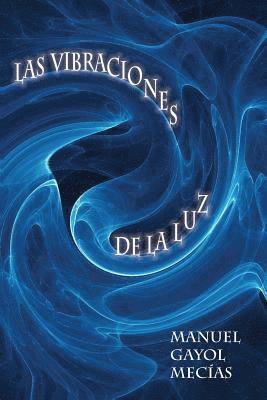 LAS VIBRACIONES

DE LA LUZ

MANUEL GAYOL MECÍAS